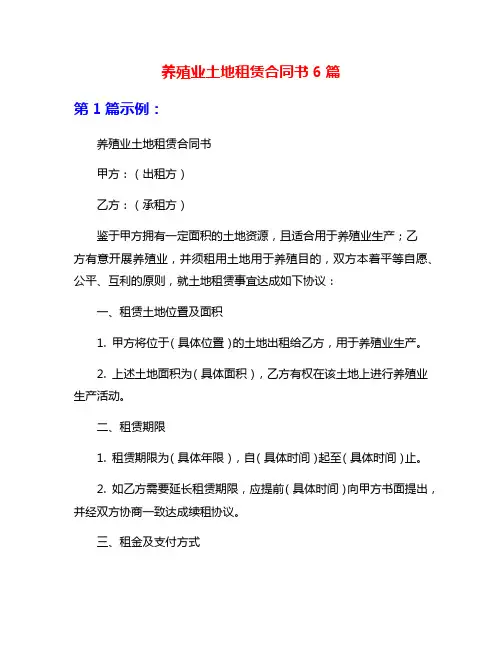 养殖业土地租赁合同书 6 篇

第 1 篇示例：

养殖业土地租赁合同书

甲方：（出租方）

乙方：（承租方）

鉴于甲方拥有一定面积的土地资源，且适合用于养殖业生产；乙方有意开展养殖业，并须租用土地用于养殖目的，双方本着平等自愿、公平、互利的原则，就土地租赁事宜达成如下协议：

一、租赁土地位置及面积

1. 甲方将位于（具体位置）的土地出租给乙方，用于养殖业生产。

2. 上述土地面积为（具体面积），乙方有权在该土地上进行养殖业生产活动。

二、租赁期限

1. 租赁期限为（具体年限），自（具体时间）起至（具体时间）止。

2. 如乙方需要延长租赁期限，应提前（具体时间）向甲方书面提出，并经双方协商一致达成续租协议。

三、租金及支付方式